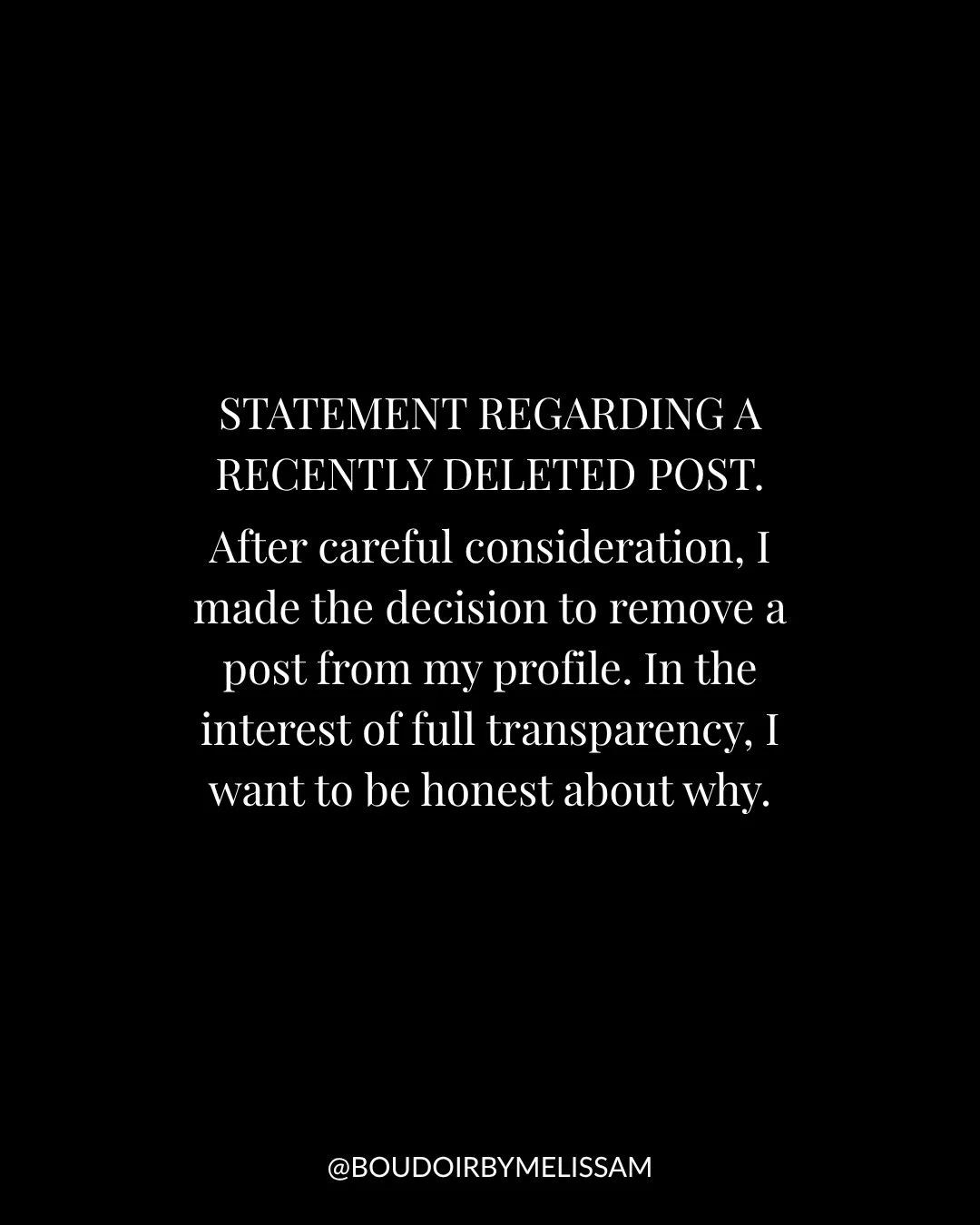 STATEMENT REGARDING A RECENTLY DELETED POST.

After careful consideration, I made the decision to remove a post from my profile. In the interest of full transparency, I want to be honest about why.

@BOUDOIRBYMELISSAM